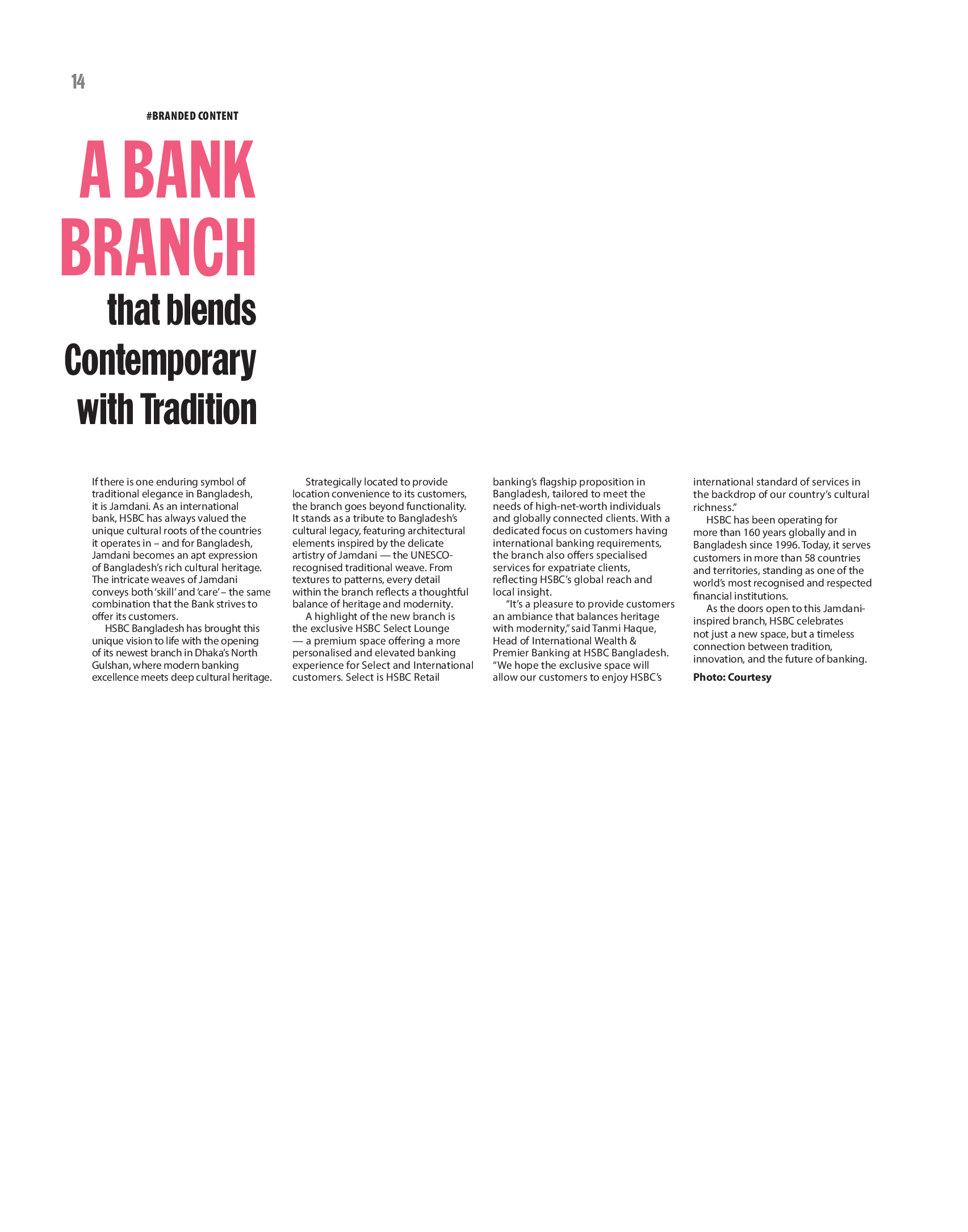 14

#BRANDED CONTENT

A BANK BRANCH

that blends Contemporary with Tradition

If there is one enduring symbol of traditional elegance in Bangladesh, it is Jamdani. As an international bank, HSBC has always valued the unique cultural roots of the countries it operates in – and for Bangladesh, Jamdani becomes an apt expression of Bangladesh's rich cultural heritage. The intricate weaves of Jamdani conveys both 'skill' and 'care' – the same combination that the Bank strives to offer its customers.

HSBC Bangladesh has brought this unique vision to life with the opening of its newest branch in Dhaka's North Gulshan, where modern banking excellence meets deep cultural heritage.

Strategically located to provide location convenience to its customers, the branch goes beyond functionality. It stands as a tribute to Bangladesh's cultural legacy, featuring architectural elements inspired by the delicate artistry of Jamdani — the UNESCO-recognised traditional weave. From textures to patterns, every detail within the branch reflects a thoughtful balance of heritage and modernity.

A highlight of the new branch is the exclusive HSBC Select Lounge — a premium space offering a more personalised and elevated banking experience for Select and International customers. Select is HSBC Retail banking's flagship proposition in Bangladesh, tailored to meet the needs of high-net-worth individuals and globally connected clients. With a dedicated focus on customers having international banking requirements, the branch also offers specialised services for expatriate clients, reflecting HSBC's global reach and local insight.

"It's a pleasure to provide customers an ambiance that balances heritage with modernity," said Tanmi Haque, Head of International Wealth & Premier Banking at HSBC Bangladesh. "We hope the exclusive space will allow our customers to enjoy HSBC's international standard of services in the backdrop of our country's cultural richness."

HSBC has been operating for more than 160 years globally and in Bangladesh since 1996. Today, it serves customers in more than 58 countries and territories, standing as one of the world's most recognised and respected financial institutions.

As the doors open to this Jamdani-inspired branch, HSBC celebrates not just a new space, but a timeless connection between tradition, innovation, and the future of banking.

Photo: Courtesy